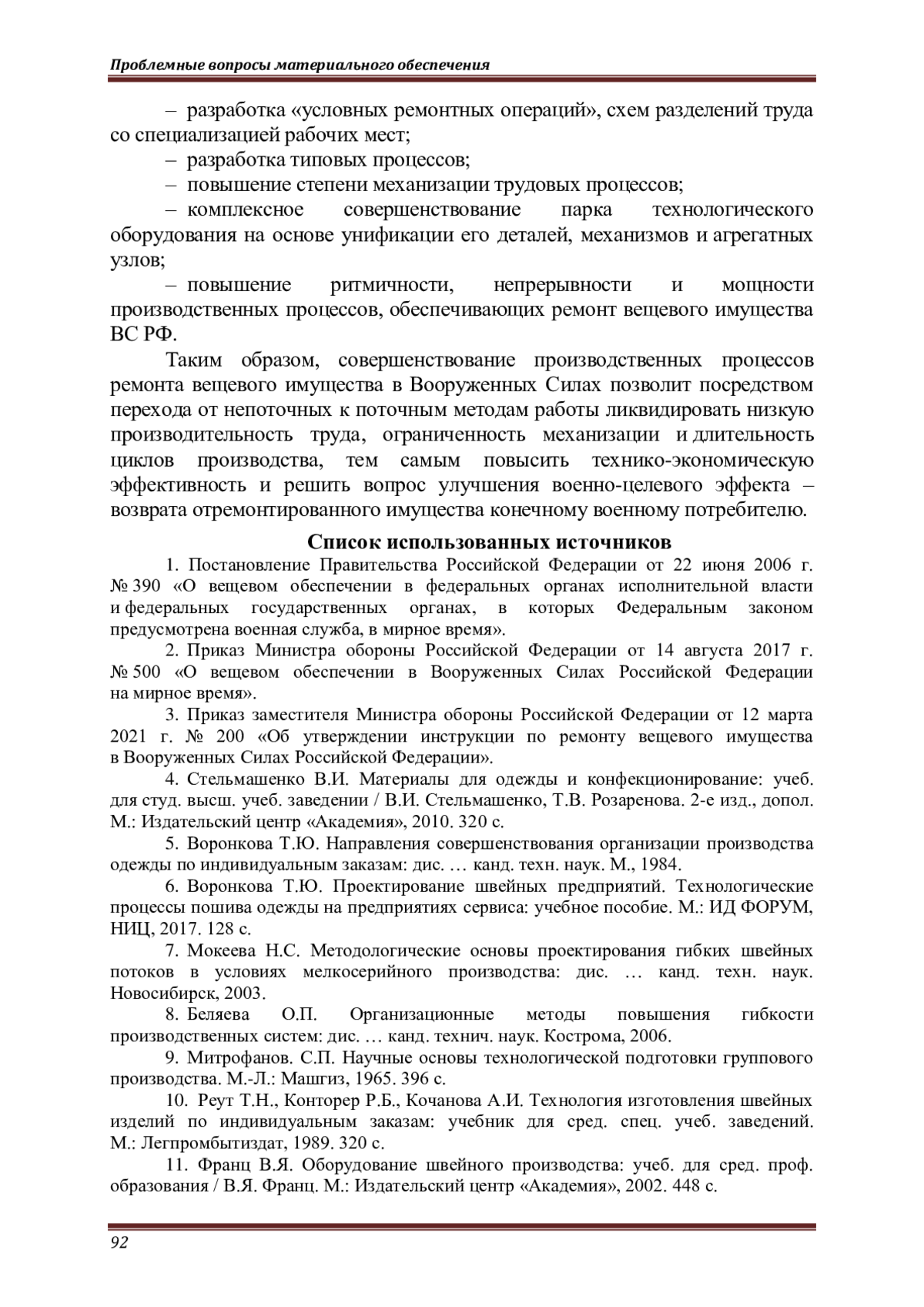 Проблемные вопросы материального обеспечения

– разработка «условных ремонтных операций», схем разделений труда со специализацией рабочих мест;

– разработка типовых процессов;

– повышение степени механизации трудовых процессов;

– комплексное совершенствование парка технологического оборудования на основе унификации его деталей, механизмов и агрегатных узлов;

– повышение ритмичности, непрерывности и мощности производственных процессов, обеспечивающих ремонт вещевого имущества ВС РФ.

Таким образом, совершенствование производственных процессов ремонта вещевого имущества в Вооруженных Силах позволит посредством перехода от непоточных к поточным методам работы ликвидировать низкую производительность труда, ограниченность механизации и длительность циклов производства, тем самым повысить технико-экономическую эффективность и решить вопрос улучшения военно-целевого эффекта – возврата отремонтированного имущества конечному военному потребителю.

Список использованных источников

1. Постановление Правительства Российской Федерации от 22 июня 2006 г. № 390 «О вещевом обеспечении в федеральных органах исполнительной власти и федеральных государственных органах, в которых Федеральным законом предусмотрена военная служба, в мирное время».

2. Приказ Министра обороны Российской Федерации от 14 августа 2017 г. № 500 «О вещевом обеспечении в Вооруженных Силах Российской Федерации на мирное время».

3. Приказ заместителя Министра обороны Российской Федерации от 12 марта 2021 г. № 200 «Об утверждении инструкции по ремонту вещевого имущества в Вооруженных Силах Российской Федерации».

4. Стельмашенко В.И. Материалы для одежды и конфекционирование: учеб. для студ. высш. учеб. заведении / В.И. Стельмашенко, Т.В. Розаренова. 2-е изд., допол. М.: Издательский центр «Академия», 2010. 320 с.

5. Воронкова Т.Ю. Направления совершенствования организации производства одежды по индивидуальным заказам: дис. … канд. техн. наук. М., 1984.

6. Воронкова Т.Ю. Проектирование швейных предприятий. Технологические процессы пошива одежды на предприятиях сервиса: учебное пособие. М.: ИД ФОРУМ, НИЦ, 2017. 128 с.

7. Мокеева Н.С. Методологические основы проектирования гибких швейных потоков в условиях мелкосерийного производства: дис. … канд. техн. наук. Новосибирск, 2003.

8. Беляева О.П. Организационные методы повышения гибкости производственных систем: дис. … канд. технич. наук. Кострома, 2006.

9. Митрофанов. С.П. Научные основы технологической подготовки группового производства. М.-Л.: Машгиз, 1965. 396 с.

10. Реут Т.Н., Конторер Р.Б., Кочанова А.И. Технология изготовления швейных изделий по индивидуальным заказам: учебник для сред. спец. учеб. заведений. М.: Легпромбытиздат, 1989. 320 с.

11. Франц В.Я. Оборудование швейного производства: учеб. для сред. проф. образования / В.Я. Франц. М.: Издательский центр «Академия», 2002. 448 с.

92